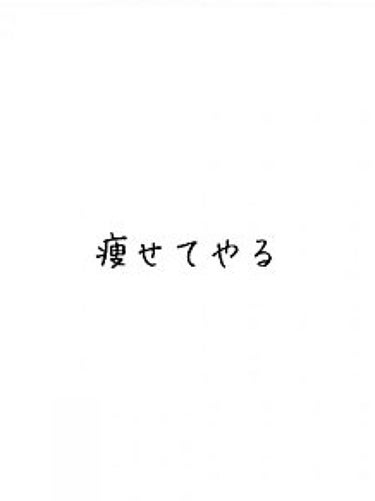 痩せてやる